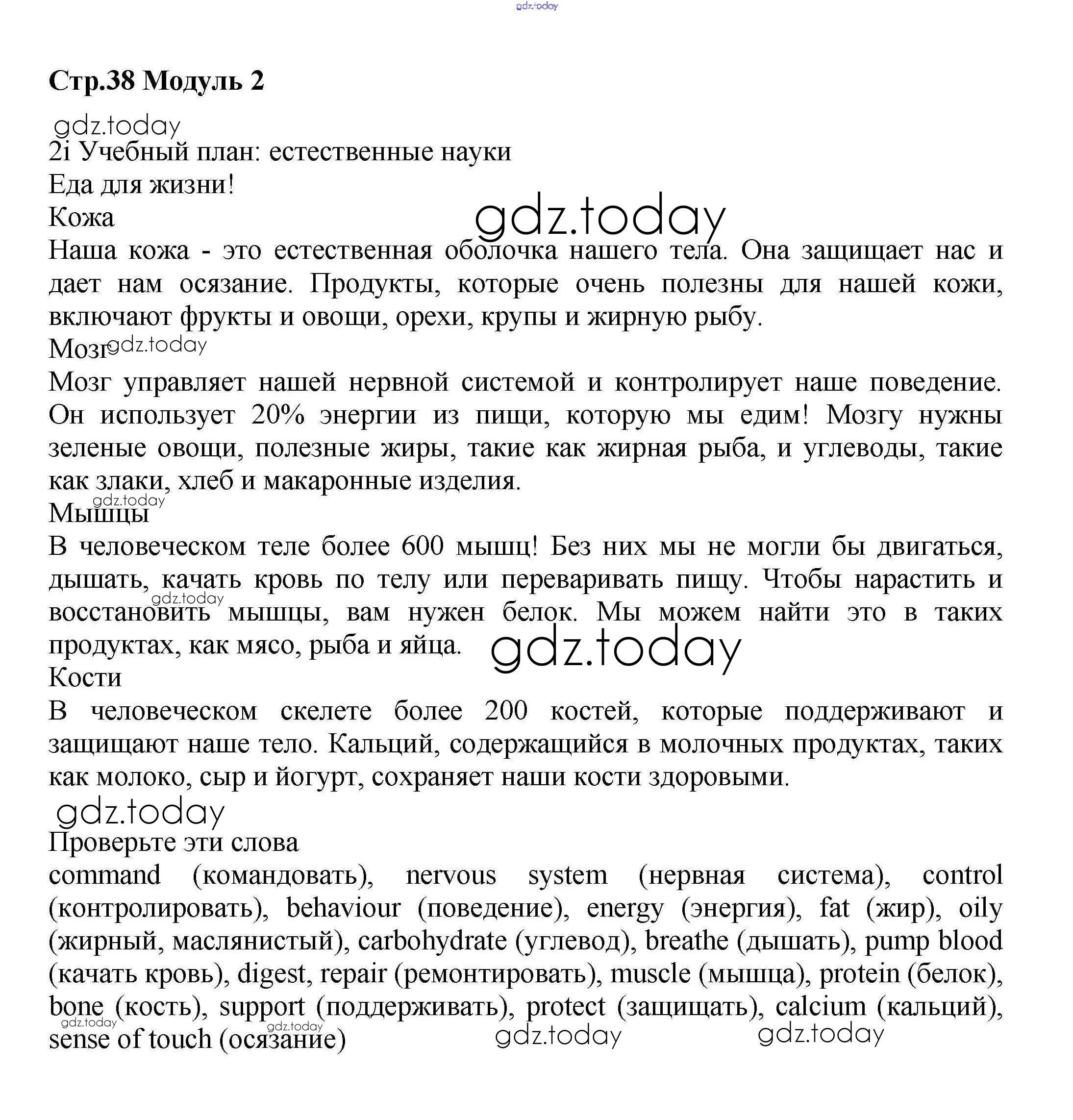 gdz.today

Стр.38 Модуль 2

gdz.today

2i Учебный план: естественные науки

Еда для жизни!

Кожа

gdz.today

Наша кожа - это естественная оболочка нашего тела. Она защищает нас и дает нам осязание. Продукты, которые очень полезны для нашей кожи, включают фрукты и овощи, орехи, крупы и жирную рыбу.

Мозг

gdz.today

Мозг управляет нашей нервной системой и контролирует наше поведение. Он использует 20% энергии из пищи, которую мы едим! Мозгу нужны зеленые овощи, полезные жиры, такие как жирная рыба, и углеводы, такие как злаки, хлеб и макаронные изделия.

gdz.today

Мышцы

В человеческом теле более 600 мышц! Без них мы не могли бы двигаться, дышать, качать кровь по телу или переваривать пищу. Чтобы нарастить и восстановить мышцы, вам нужен белок. Мы можем найти это в таких продуктах, как мясо, рыба и яйца.

gdz.today

gdz.today

Кости

В человеческом скелете более 200 костей, которые поддерживают и защищают наше тело. Кальций, содержащийся в молочных продуктах, таких как молоко, сыр и йогурт, сохраняет наши кости здоровыми.

gdz.today

Проверьте эти слова

command (командовать), nervous system (нервная система), control (контролировать), behaviour (поведение), energy (энергия), fat (жир), oily (жирный, маслянистый), carbohydrate (углевод), breathe (дышать), pump blood (качать кровь), digest, repair (ремонтировать), muscle (мышца), protein (белок), bone (кость), support (поддерживать), protect (защищать), calcium (кальций), sense of touch (осязание)

gdz.today gdz.today gdz.today gdz.today